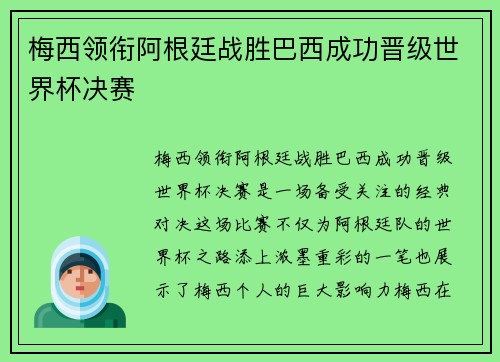 梅西领衔阿根廷战胜巴西成功晋级世界杯决赛

梅西领衔阿根廷战胜巴西成功晋级世界杯决赛是一场备受关注的经典对决这场比赛不仅为阿根廷队的世界杯之路添上浓墨重彩的一笔也展示了梅西个人的巨大影响力梅西在